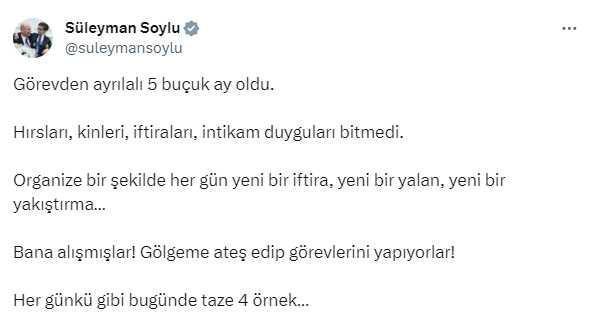 Süleyman Soylu
@suleymansoylu

Görevden ayrılalı 5 buçuk ay oldu.

Hırsları, kinleri, iftiraları, intikam duyguları bitmedi.

Organize bir şekilde her gün yeni bir iftira, yeni bir yalan, yeni bir yakıştırma...

Bana alışmışlar! Gölgeme ateş edip görevlerini yapıyorlar!

Her günkü gibi bugünde taze 4 örnek...